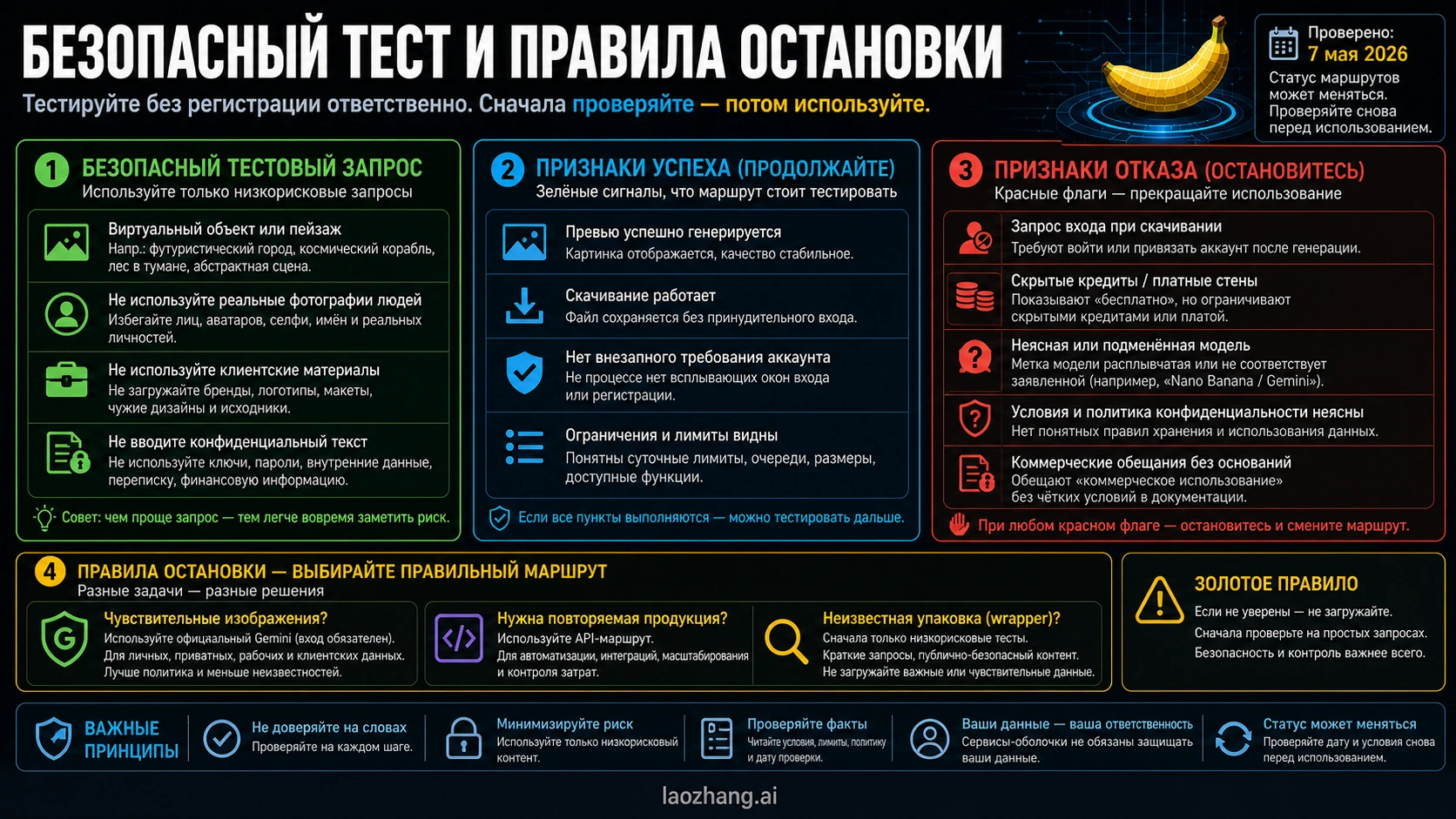 БЕЗОПАСНЫЙ ТЕСТ И ПРАВИЛА ОСТАНОВКИ

Тестируйте без регистрации ответственно. Сначала проверяйте — потом используйте.

Проверено: 7 мая 2026
Статус маршрутов может меняться. Проверяйте снова перед использованием.

1 БЕЗОПАСНЫЙ ТЕСТОВЫЙ ЗАПРОС
Используйте только низкорисковые запросы

Виртуальный объект или пейзаж
Напр.: футуристический город, космический корабль, лес в тумане, абстрактная сцена.

Не используйте реальные фотографии людей
Избегайте лиц, аватаров, селфи, имён и реальных личностей.

Не используйте клиентские материалы
Не загружайте бренды, логотипы, макеты, чужие дизайны и исходники.

Не вводите конфиденциальный текст
Не используйте ключи, пароли, внутренние данные, переписку, финансовую информацию.

Совет: чем проще запрос — тем легче вовремя заметить риск.

2 ПРИЗНАКИ УСПЕХА (ПРОДОЛЖАЙТЕ)
Зелёные сигналы, что маршрут стоит тестировать

Превью успешно генерируется
Картинка отображается, качество стабильное.

Скачивание работает
Файл сохраняется без принудительного входа.

Нет внезапного требования аккаунта
Не процессе нет всплывающих окон входа или регистрации.

Ограничения и лимиты видны
Понятны суточные лимиты, очереди, размеры, доступные функции.

Если все пункты выполняются — можно тестировать дальше.

3 ПРИЗНАКИ ОТКАЗА (ОСТАНОВИТЕСЬ)
Красные флаги — прекращайте использование

Запрос входа при скачивании
Требуют войти или привязать аккаунт после генерации.

Скрытые кредиты / платные стены
Показывают «бесплатно», но ограничивают скрытыми кредитами или платой.

Неясная или подменённая модель
Метка модели расплывчатая или не соответствует заявленной (например, «Nano Banana / Gemini»).

Условия и политика конфиденциальности неясны
Нет понятных правил хранения и использования данных.

Коммерческие обещания без оснований
Обещают «коммерческое использование» без чётких условий в документации.

При любом красном флаге — остановитесь и смените маршрут.

4 ПРАВИЛА ОСТАНОВКИ — ВЫБИРАЙТЕ ПРАВИЛЬНЫЙ МАРШРУТ
Разные задачи — разные решения

Чувствительные изображения?
Используйте официальный Gemini (вход обязателен). Для личных, приватных, рабочих и клиентских данных. Лучше политика и меньше неизвестностей.

Нужна повторяемая продукция?
Используйте API-маршрут. Для автоматизации, интеграций, масштабирования и контроля затрат.

Неизвестная упаковка (wrapper)?
Сначала только низкорисковые тесты. Краткие запросы, публично-безопасный контент. Не загружайте важные или чувствительные данные.

ЗОЛОТОЕ ПРАВИЛО
Если не уверены — не загружайте.
Сначала проверьте на простых запросах.
Безопасность и контроль важнее всего.

ВАЖНЫЕ ПРИНЦИПЫ

Не доверяйте на словах
Проверяйте на каждом шаге.

Минимизируйте риск
Используйте только низкорисковый контент.

Проверяйте факты
Читайте условия, лимиты, политику и дату проверки.

Ваши данные — ваша ответственность
Сервисы-оболочки не обязаны защищать ваши данные.

Статус может меняться
Проверяйте дату и условия снова перед использованием.

laozhang.ai